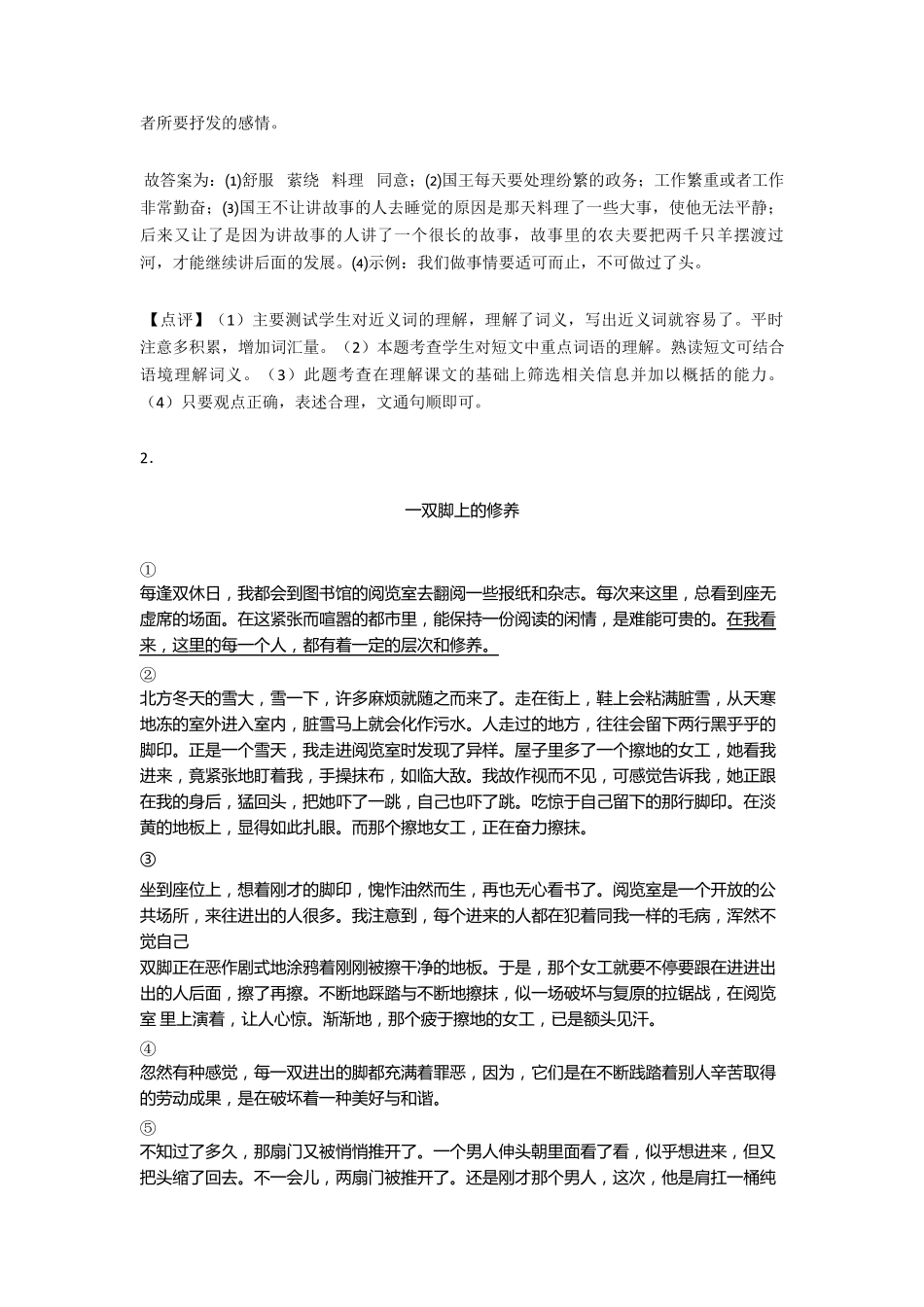 者所要抒发的感情。

故答案为：(1)舒服 萦绕 料理 同意；(2)国王每天要处理纷繁的政务；工作繁重或者工作非常勤奋；(3)国王不让讲故事的人去睡觉的原因是那天料理了一些大事，使他无法平静；后来又让了是因为讲故事的人讲了一个很长的故事，故事里的农夫要把两千只羊摆渡过河，才能继续讲后面的发展。(4)示例：我们做事情要适可而止，不可做过了头。

【点评】（1）主要测试学生对近义词的理解，理解了词义，写出近义词就容易了。平时注意多积累，增加词汇量。（2）本题考查学生对短文中重点词语的理解。熟读短文可结合语境理解词义。（3）此题考查在理解课文的基础上筛选相关信息并加以概括的能力。（4）只要观点正确，表述合理，文通句顺即可。

2．

一双脚上的修养

①

每逢双休日，我都会到图书馆的阅览室去翻阅一些报纸和杂志。每次来这里，总看到座无虚席的场面。在这紧张而喧嚣的都市里，能保持一份阅读的闲情，是难能可贵的。在我看来，这里的每一个人，都有着一定的层次和修养。

②

北方冬天的雪大，雪一下，许多麻烦就随之而来了。走在街上，鞋上会粘满脏雪，从天寒地冻的室外进入室内，脏雪马上就会化作污水。人走过的地方，往往会留下两行黑乎乎的脚印。正是一个雪天，我走进阅览室时发现了异样。屋子里多了一个擦地的女工，她看我进来，竟紧张地盯着我，手操抹布，如临大敌。我故作视而不见，可感觉告诉我，她正跟在我的身后，猛回头，把她吓了一跳，自己也吓了跳。吃惊于自己留下的那行脚印。在淡黄的地板上，显得如此扎眼。而那个擦地女工，正在奋力擦抹。

③

坐到座位上，想着刚才的脚印，愧怍油然而生，再也无心看书了。阅览室是一个开放的公共场所，来往进出的人很多。我注意到，每个进来的人都在犯着同我一样的毛病，浑然不觉自己

双脚正在恶作剧式地涂鸦着刚刚被擦干净的地板。于是，那个女工就要不停要跟在进进出出的人后面，擦了再擦。不断地踩踏与不断地擦抹，似一场破坏与复原的拉锯战，在阅览室 里上演着，让人心惊。渐渐地，那个疲于擦地的女工，已是额头见汗。

④

忽然有种感觉，每一双进出的脚都充满着罪恶，因为，它们是在不断践踏着别人辛苦取得的劳动成果，是在破坏着一种美好与和谐。

⑤

不知过了多久，那扇门又被悄悄推开了。一个男人伸头朝里面看了看，似乎想进来，但又把头缩了回去。不一会儿，两扇门被推开了。还是刚才那个男人，这次，他是肩扛一桶纯